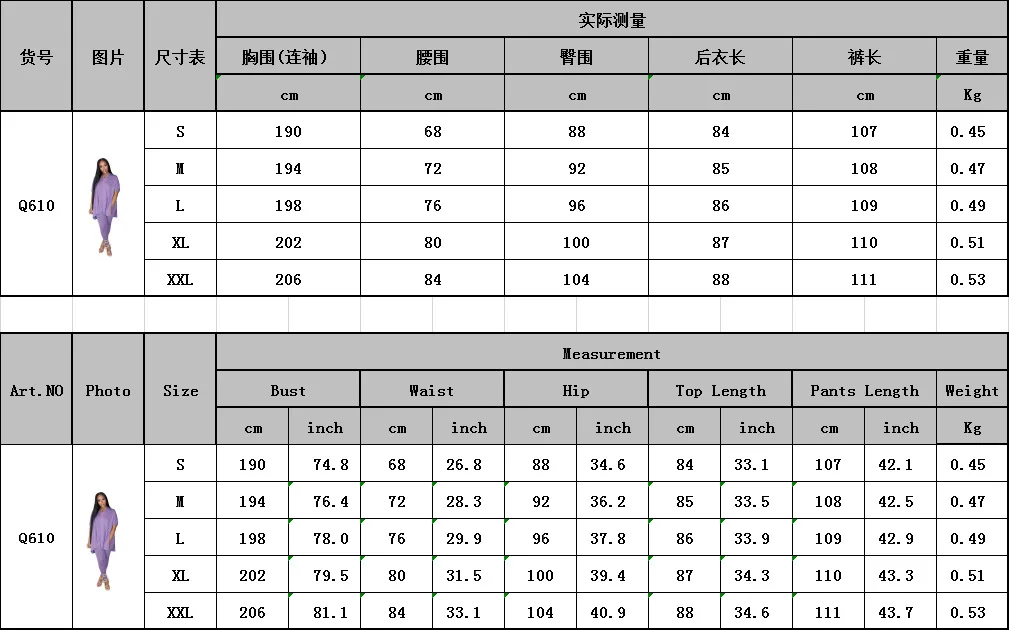 | 货号 | 图片 | 尺寸表 | 实际测量 | | | | | |
|---|---|---|---|---|---|---|---|---|
| | | | 胸围(连袖) | 腰围 | 臀围 | 后衣长 | 裤长 | 重量 |
| | | | cm | cm | cm | cm | cm | Kg |
| Q610 | | S | 190 | 68 | 88 | 84 | 107 | 0.45 |
| | | M | 194 | 72 | 92 | 85 | 108 | 0.47 |
| | | L | 198 | 76 | 96 | 86 | 109 | 0.49 |
| | | XL | 202 | 80 | 100 | 87 | 110 | 0.51 |
| | | XXL | 206 | 84 | 104 | 88 | 111 | 0.53 |

| Art.NO | Photo | Size | Measurement | | | | | | | | | | |
|---|---|---|---|---|---|---|---|---|---|---|---|---|---|
| | | | Bust | | Waist | | Hip | | Top Length | | Pants Length | | Weight |
| | | | cm | inch | cm | inch | cm | inch | cm | inch | cm | inch | Kg |
| Q610 | | S | 190 | 74.8 | 68 | 26.8 | 88 | 34.6 | 84 | 33.1 | 107 | 42.1 | 0.45 |
| | | M | 194 | 76.4 | 72 | 28.3 | 92 | 36.2 | 85 | 33.5 | 108 | 42.5 | 0.47 |
| | | L | 198 | 78.0 | 76 | 29.9 | 96 | 37.8 | 86 | 33.9 | 109 | 42.9 | 0.49 |
| | | XL | 202 | 79.5 | 80 | 31.5 | 100 | 39.4 | 87 | 34.3 | 110 | 43.3 | 0.51 |
| | | XXL | 206 | 81.1 | 84 | 33.1 | 104 | 40.9 | 88 | 34.6 | 111 | 43.7 | 0.53 |